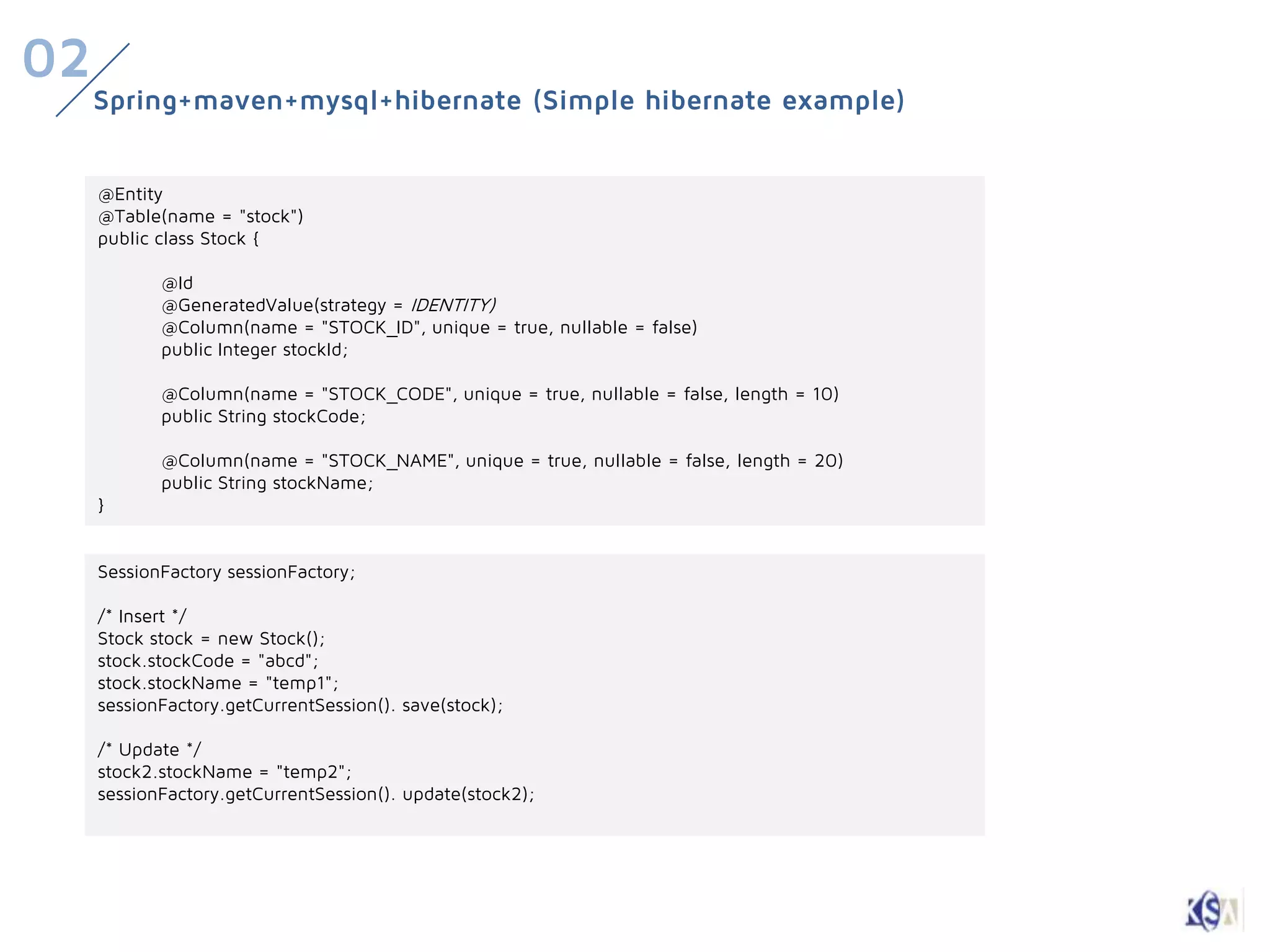 02

Spring+maven+mysql+hibernate (Simple hibernate example)

@Entity
@Table(name = "stock")
public class Stock {

@Id
@GeneratedValue(strategy = IDENTITY)
@Column(name = "STOCK_ID", unique = true, nullable = false)
public Integer stockId;

@Column(name = "STOCK_CODE", unique = true, nullable = false, length = 10)
public String stockCode;

@Column(name = "STOCK_NAME", unique = true, nullable = false, length = 20)
public String stockName;
}

SessionFactory sessionFactory;

/* Insert */
Stock stock = new Stock();
stock.stockCode = "abcd";
stock.stockName = "temp1";
sessionFactory.getCurrentSession(). save(stock);

/* Update */
stock2.stockName = "temp2";
sessionFactory.getCurrentSession(). update(stock2);

KSA